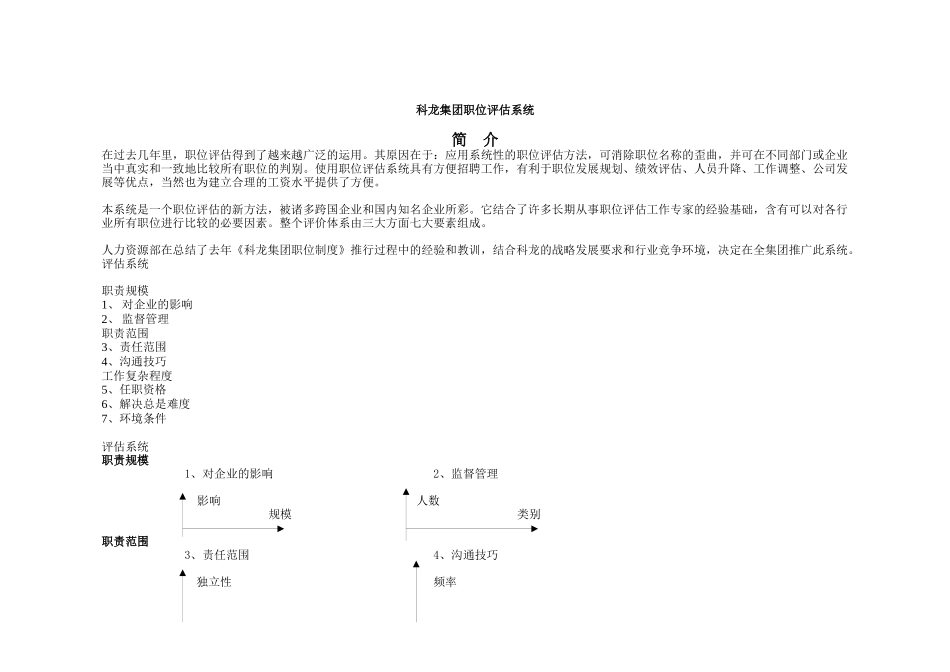 科龙集团职位评估系统

简 介

在过去几年里，职位评估得到了越来越广泛的运用。其原因在于：应用系统性的职位评估方法，可消除职位名称的歪曲，并可在不同部门或企业当中真实和一致地比较所有职位的判别。使用职位评估系统具有方便招聘工作，有利于职位发展规划、绩效评估、人员升降、工作调整、公司发展等优点，当然也为建立合理的工资水平提供了方便。

本系统是一个职位评估的新方法，被诸多跨国企业和国内知名企业所彩。它结合了许多长期从事职位评估工作专家的经验基础，含有可以对各行业所有职位进行比较的必要因素。整个评价体系由三大方面七大要素组成。

人力资源部在总结了去年《科龙集团职位制度》推行过程中的经验和教训，结合科龙的战略发展要求和行业竞争环境，决定在全集团推广此系统。
评估系统

职责规模
1、 对企业的影响
2、 监督管理
职责范围
3、责任范围
4、沟通技巧
工作复杂程度
5、任职资格
6、解决总是难度
7、环境条件

评估系统
职责规模

1、对企业的影响
影响
规模

2、监督管理
人数
类别

职责范围

3、责任范围
独立性

4、沟通技巧
频率